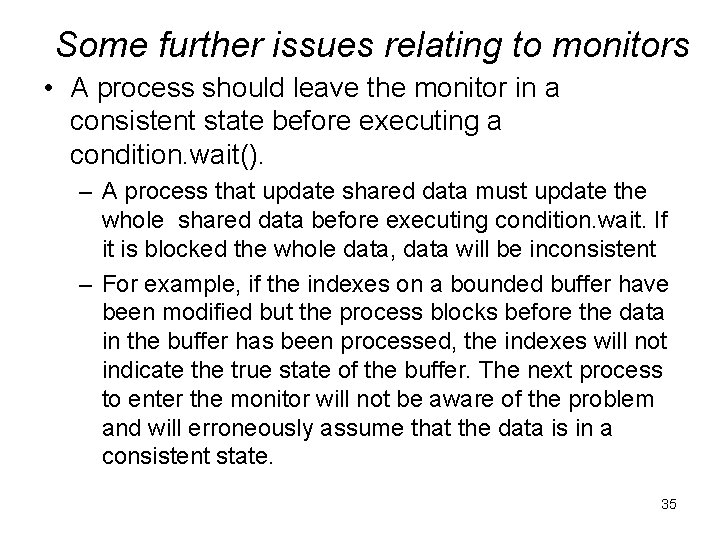 Some further issues relating to monitors

• A process should leave the monitor in a consistent state before executing a condition.wait().

– A process that update shared data must update the whole shared data before executing condition.wait. If it is blocked the whole data, data will be inconsistent

– For example, if the indexes on a bounded buffer have been modified but the process blocks before the data in the buffer has been processed, the indexes will not indicate the true state of the buffer. The next process to enter the monitor will not be aware of the problem and will erroneously assume that the data is in a consistent state.

35